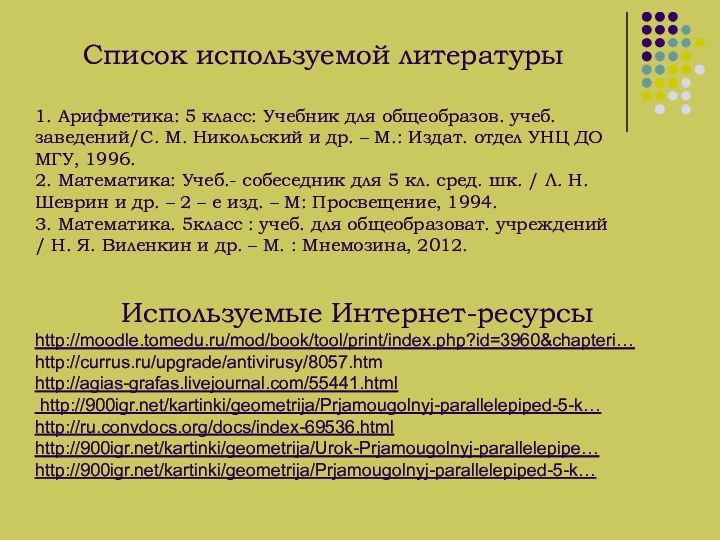 Список используемой литературы

1. Арифметика: 5 класс: Учебник для общеобразов. учеб. заведений/С. М. Никольский и др. – М.: Издат. отдел УНЦ ДО МГУ, 1996.
2. Математика: Учеб.- собеседник для 5 кл. сред. шк. / Л. Н. Шеврин и др. – 2 – е изд. – М: Просвещение, 1994.
3. Математика. 5класс : учеб. для общеобразоват. учреждений / Н. Я. Виленкин и др. – М. : Мнемозина, 2012.

Используемые Интернет-ресурсы
http://moodle.tomedu.ru/mod/book/tool/print/index.php?id=3960&chapteri…
http://currus.ru/upgrade/antivirusy/8057.htm
http://agias-grafas.livejournal.com/55441.html
http://900igr.net/kartinki/geometrija/Prjamougolnyj-parallelepiped-5-k…
http://ru.convdocs.org/docs/index-69536.html
http://900igr.net/kartinki/geometrija/Urok-Prjamougolnyj-parallelepipe…
http://900igr.net/kartinki/geometrija/Prjamougolnyj-parallelepiped-5-k…